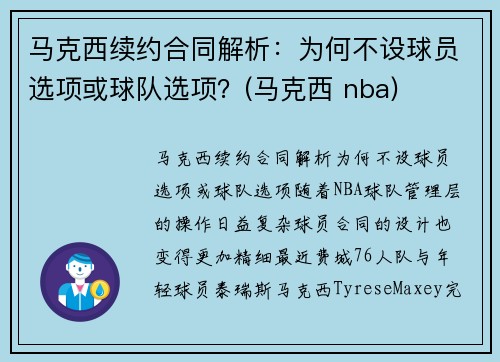 马克西续约合同解析：为何不设球员选项或球队选项？(马克西 nba)

马克西续约合同解析为何不设球员选项或球队选项随着NBA球队管理层的操作日益复杂球员合同的设计也变得更加精细最近费城76人队与年轻球员泰瑞斯马克西TyreseMaxey完